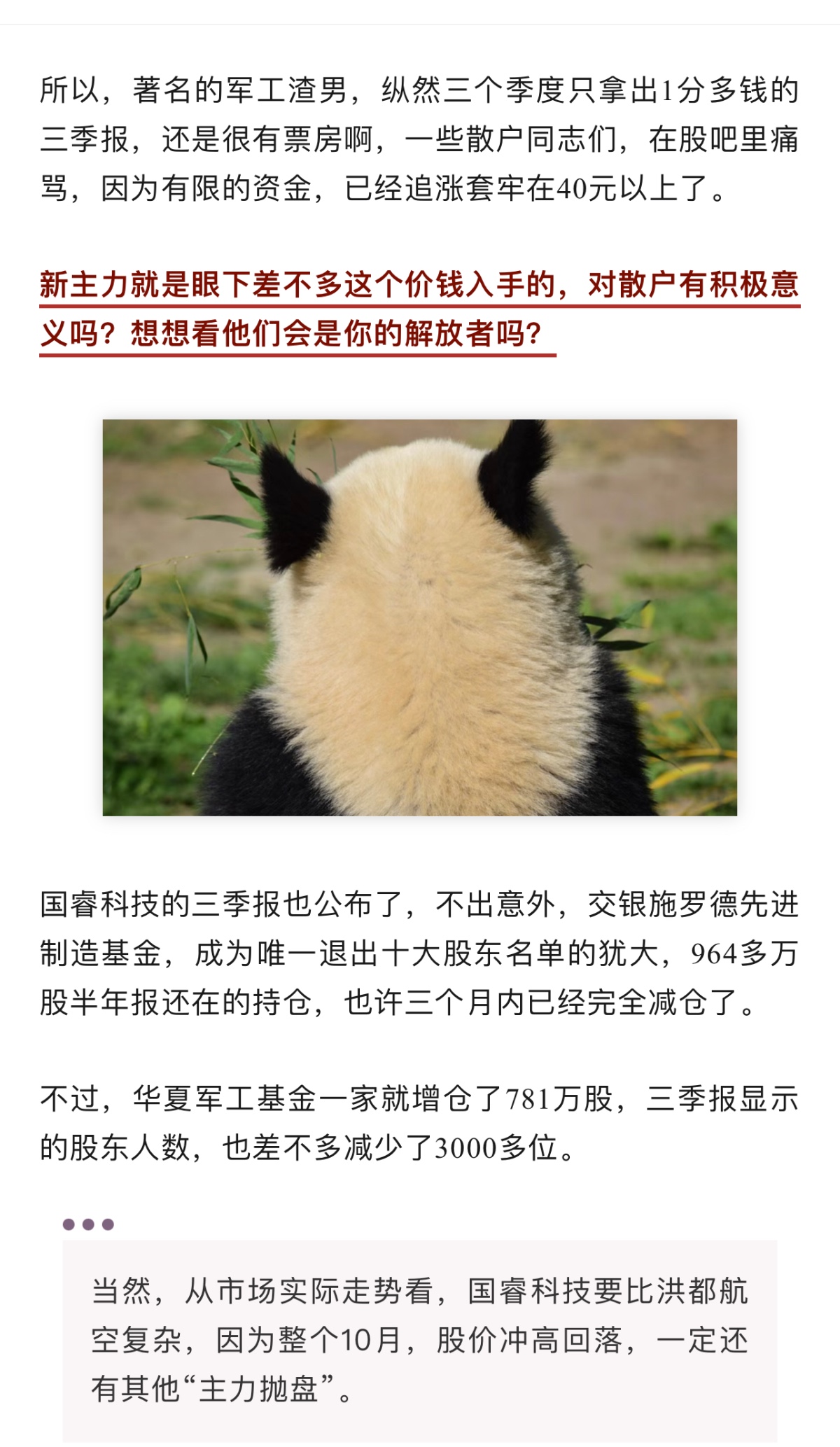 所以，著名的军工渣男，纵然三个季度只拿出1分多钱的三季报，还是很有票房啊，一些散户同志们，在股吧里痛骂，因为有限的资金，已经追涨套牢在40元以上了。

新主力就是眼下差不多这个价钱入手的，对散户有积极意义吗？想想看他们会是你的解放者吗？

国睿科技的三季报也公布了，不出意外，交银施罗德先进制造基金，成为唯一退出十大股东名单的犹大，964多万股半年报还在的持仓，也许三个月内已经完全减仓了。

不过，华夏军工基金一家就增仓了781万股，三季报显示的股东人数，也差不多减少了3000多位。

当然，从市场实际走势看，国睿科技要比洪都航空复杂，因为整个10月，股价冲高回落，一定还有其他“主力抛盘”。